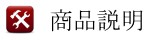 商品説明